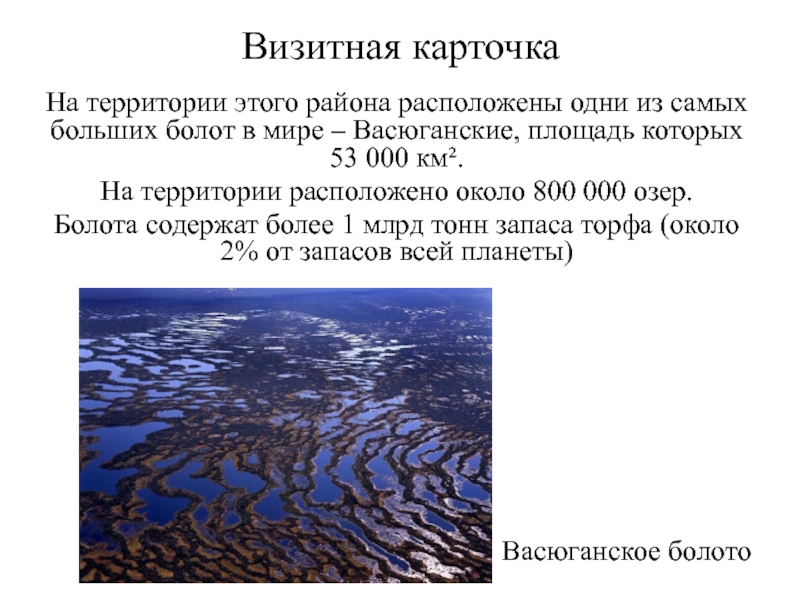 Визитная карточка

На территории этого района расположены одни из самых больших болот в мире – Васюганские, площадь которых 53 000 км².

На территории расположено около 800 000 озер.

Болота содержат более 1 млрд тонн запаса торфа (около 2% от запасов всей планеты)

Васюганское болото